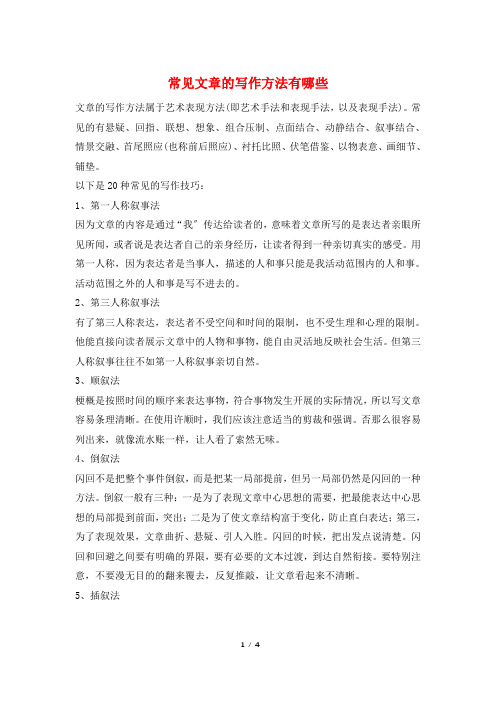 常见文章的写作方法有哪些

文章的写作方法属于艺术表现方法(即艺术手法和表现手法，以及表现手法)。常见的有悬疑、回指、联想、想象、组合压制、点面结合、动静结合、叙事结合、情景交融、首尾照应(也称前后照应)、衬托比照、伏笔借鉴、以物表意、画细节、铺垫。

以下是20种常见的写作技巧：

1、第一人称叙事法

因为文章的内容是通过“我”传达给读者的，意味着文章所写的是表达者亲眼所见所闻，或者说是表达者自己的亲身经历，让读者得到一种亲切真实的感受。用第一人称，因为表达者是当事人，描述的人和事只能是我活动范围内的人和事。活动范围之外的人和事是写不进去的。

2、第三人称叙事法

有了第三人称表达，表达者不受空间和时间的限制，也不受生理和心理的限制。他能直接向读者展示文章中的人物和事物，能自由灵活地反映社会生活。但第三人称叙事往往不如第一人称叙事亲切自然。

3、顺叙法

梗概是按照时间的顺序来表达事物，符合事物发生开展的实际情况，所以写文章容易条理清晰。在使用许顺时，我们应该注意适当的剪裁和强调。否那么很容易列出来，就像流水账一样，让人看了索然无味。

4、倒叙法

闪回不是把整个事件倒叙，而是把某一局部提前，但另一局部仍然是闪回的一种方法。倒叙一般有三种：一是为了表现文章中心思想的需要，把最能表达中心思想的局部提到前面，突出；二是为了使文章结构富于变化，防止直白表达；第三，为了表现效果，文章曲折、悬疑、引人入胜。闪回的时候，把出发点说清楚。闪回和回避之间要有明确的界限，要有必要的文本过渡，到达自然衔接。要特别注意，不要漫无目的的翻来覆去，反复推敲，让文章看起来不清晰。

5、插叙法

1 / 4